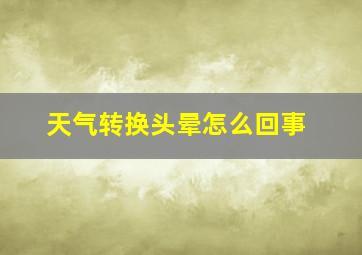 天气转换头晕怎么回事